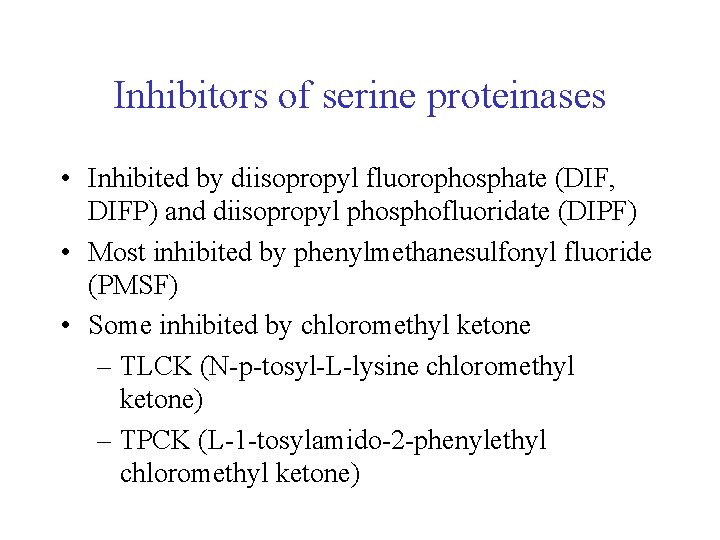 Inhibitors of serine proteinases

• Inhibited by diisopropyl fluorophosphate (DIF, DIFP) and diisopropyl phosphofluoridate (DIPF)
• Most inhibited by phenylmethanesulfonyl fluoride (PMSF)
• Some inhibited by chloromethyl ketone
– TLCK (N-p-tosyl-L-lysine chloromethyl ketone)
– TPCK (L-1-tosylamido-2-phenylethyl chloromethyl ketone)